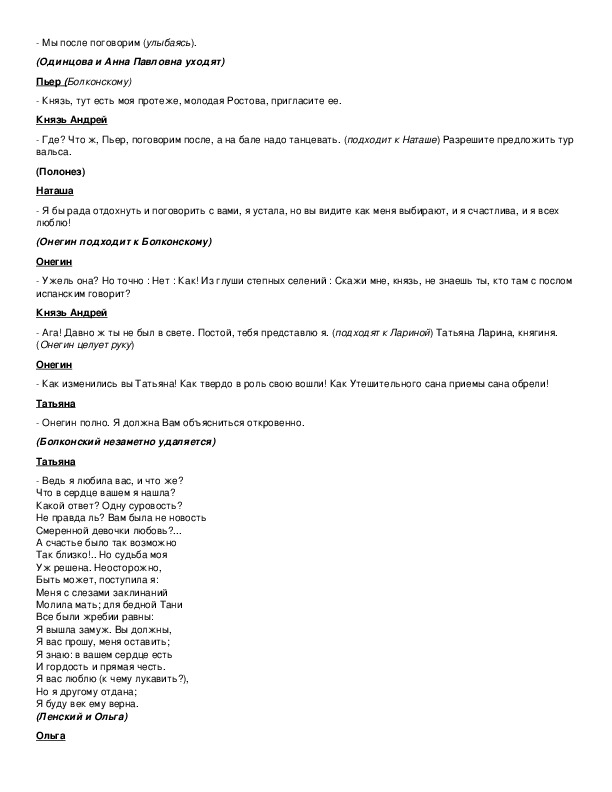 - Мы после поговорим (улыбаясь).

(Одинцова и Анна Павловна уходят)

Пьер (Болконскому)

- Князь, тут есть моя протеже, молодая Ростова, пригласите ее.

Князь Андрей

- Где? Что ж, Пьер, поговорим после, а на бале надо танцевать. (подходит к Наташе) Разрешите предложить тур вальса.

(Полонез)

Наташа

- Я бы рада отдохнуть и поговорить с вами, я устала, но вы видите как меня выбирают, и я счастлива, и я всех люблю!

(Онегин подходит к Болконскому)

Онегин

- Ужель она? Но точно : Нет : Как! Из глуши степных селений : Скажи мне, князь, не знаешь ты, кто там с послом испанским говорит?

Князь Андрей

- Ага! Давно ж ты не был в свете. Постой, тебя представлю я. (подходят к Лариной) Татьяна Ларина, княгиня. (Онегин целует руку)

Онегин

- Как изменились вы Татьяна! Как твердо в роль свою вошли! Как Утешительного сана приемы сана обрели!

Татьяна

- Онегин полно. Я должна Вам объясниться откровенно.

(Болконский незаметно удаляется)

Татьяна

- Ведь я любила вас, и что же?
Что в сердце вашем я нашла?
Какой ответ? Одну суровость?
Не правда ль? Вам была не новость
Смеренной девочки любовь?...
А счастье было так возможно
Так близко!.. Но судьба моя
Уж решена. Неосторожно,
Быть может, поступила я:
Меня с слезами заклинаний
Молила мать; для бедной Тани
Все были жребии равны:
Я вышла замуж. Вы должны,
Я вас прошу, меня оставить;
Я знаю: в вашем сердце есть
И гордость и прямая честь.
Я вас люблю (к чему лукавить?),
Но я другому отдана;
Я буду век ему верна.

(Ленский и Ольга)

Ольга